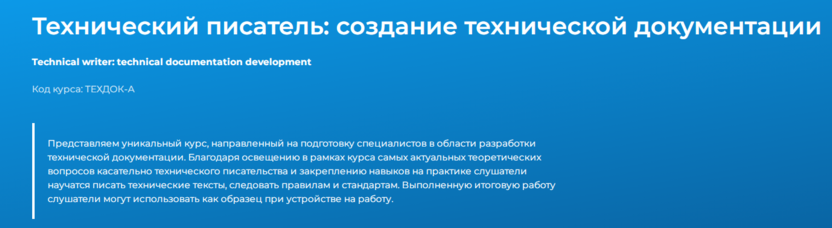 Технический писатель: создание технической документации

Technical writer: technical documentation development

Код курса: ТЕХДОК-А

Представляем уникальный курс, направленный на подготовку специалистов в области разработки технической документации. Благодаря освещению в рамках курса самых актуальных теоретических вопросов касательно технического писательства и закреплению навыков на практике слушатели научатся писать технические тексты, следовать правилам и стандартам. Выполненную итоговую работу слушатели могут использовать как образец при устройстве на работу.